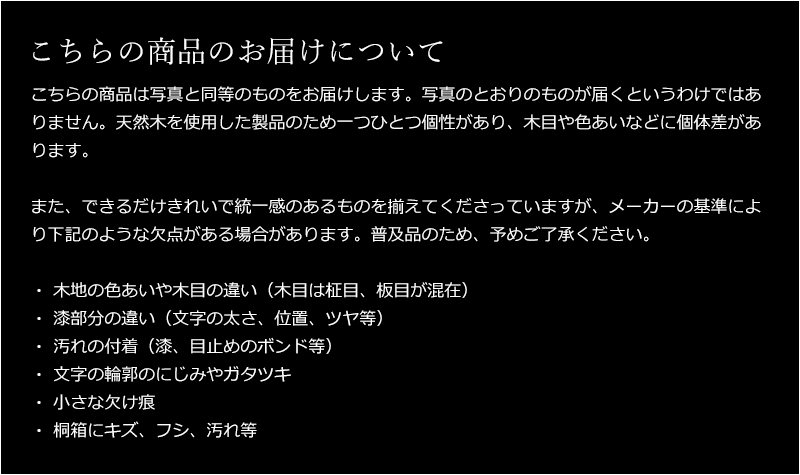 こちらの商品のお届けについて

こちらの商品は写真と同等のものをお届けします。写真のとおりのものが届くというわけではありません。天然木を使用した製品のため一つひとつ個性があり、木目や色あいなどに個体差があります。

また、できるだけきれいで統一感のあるものを揃えてくださっていますが、メーカーの基準により下記のような欠点がある場合があります。普及品のため、予めご了承ください。

・ 木地の色あいや木目の違い（木目は柾目、板目が混在）
・ 漆部分の違い（文字の太さ、位置、ツヤ等）
・ 汚れの付着（漆、目止めのボンド等）
・ 文字の輪郭のにじみやガタツキ
・ 小さな欠け痕
・ 桐箱にキズ、フシ、汚れ等